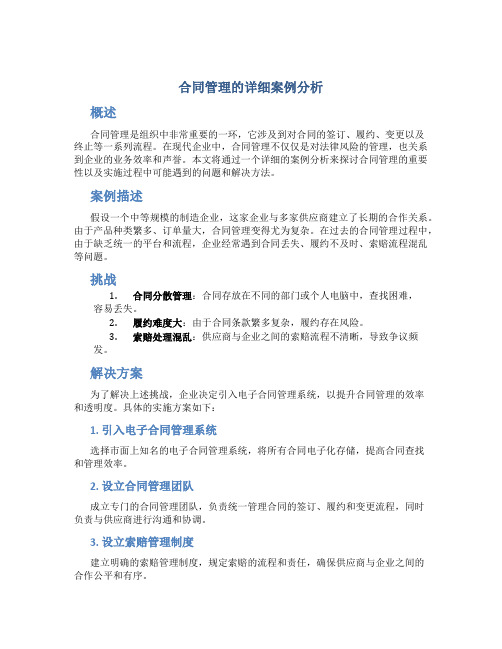 合同管理的详细案例分析

概述

合同管理是组织中非常重要的一环，它涉及到对合同的签订、履约、变更以及终止等一系列流程。在现代企业中，合同管理不仅仅是对法律风险的管理，也关系到企业的业务效率和声誉。本文将通过一个详细的案例分析来探讨合同管理的重要性以及实施过程中可能遇到的问题和解决方法。

案例描述

假设一个中等规模的制造企业，这家企业与多家供应商建立了长期的合作关系。由于产品种类繁多、订单量大，合同管理变得尤为复杂。在过去的合同管理过程中，由于缺乏统一的平台和流程，企业经常遇到合同丢失、履约不及时、索赔流程混乱等问题。

挑战

1. 合同分散管理：合同存放在不同的部门或个人电脑中，查找困难，容易丢失。
2. 履约难度大：由于合同条款繁多复杂，履约存在风险。
3. 索赔处理混乱：供应商与企业之间的索赔流程不清晰，导致争议频发。

解决方案

为了解决上述挑战，企业决定引入电子合同管理系统，以提升合同管理的效率和透明度。具体的实施方案如下：

1. 引入电子合同管理系统

选择市面上知名的电子合同管理系统，将所有合同电子化存储，提高合同查找和管理效率。

2. 设立合同管理团队

成立专门的合同管理团队，负责统一管理合同的签订、履约和变更流程，同时负责与供应商进行沟通和协调。

3. 设立索赔管理制度

建立明确的索赔管理制度，规定索赔的流程和责任，确保供应商与企业之间的合作公平和有序。